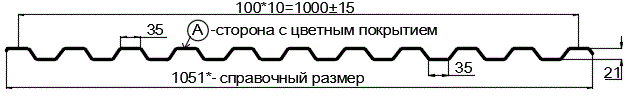 100*10=1000±15

35

A -сторона с цветным покрытием

35

21

1051*- справочный размер